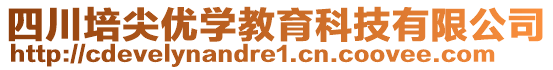 四川培尖优学教育科技有限公司
http://cdevelynandre1.cn.coovee.com